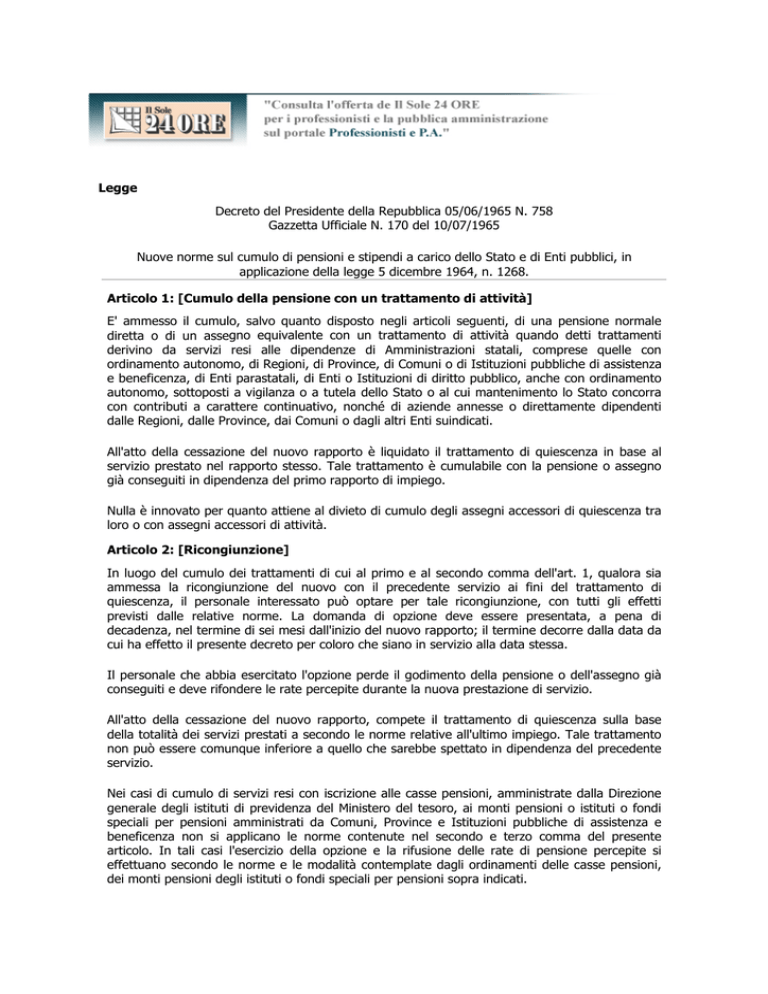 Il Sole 24 ORE

"Consulta l'offerta de Il Sole 24 ORE per i professionisti e la pubblica amministrazione sul portale Professionisti e P.A."

Legge

Decreto del Presidente della Repubblica 05/06/1965 N. 758
Gazzetta Ufficiale N. 170 del 10/07/1965

Nuove norme sul cumulo di pensioni e stipendi a carico dello Stato e di Enti pubblici, in applicazione della legge 5 dicembre 1964, n. 1268.

Articolo 1: [Cumulo della pensione con un trattamento di attività]

E' ammesso il cumulo, salvo quanto disposto negli articoli seguenti, di una pensione normale diretta o di un assegno equivalente con un trattamento di attività quando detti trattamenti derivino da servizi resi alle dipendenze di Amministrazioni statali, comprese quelle con ordinamento autonomo, di Regioni, di Province, di Comuni o di Istituzioni pubbliche di assistenza e beneficenza, di Enti parastatali, di Enti o Istituzioni di diritto pubblico, anche con ordinamento autonomo, sottoposti a vigilanza o a tutela dello Stato o al cui mantenimento lo Stato concorra con contributi a carattere continuativo, nonché di aziende annesse o direttamente dipendenti dalle Regioni, dalle Province, dai Comuni o dagli altri Enti suindicati.

All'atto della cessazione del nuovo rapporto è liquidato il trattamento di quiescenza in base al servizio prestato nel rapporto stesso. Tale trattamento è cumulabile con la pensione o assegno già conseguiti in dipendenza del primo rapporto di impiego.

Nulla è innovato per quanto attiene al divieto di cumulo degli assegni accessori di quiescenza tra loro o con assegni accessori di attività.

Articolo 2: [Ricongiunzione]

In luogo del cumulo dei trattamenti di cui al primo e al secondo comma dell'art. 1, qualora sia ammessa la ricongiunzione del nuovo con il precedente servizio ai fini del trattamento di quiescenza, il personale interessato può optare per tale ricongiunzione, con tutti gli effetti previsti dalle relative norme. La domanda di opzione deve essere presentata, a pena di decadenza, nel termine di sei mesi dall'inizio del nuovo rapporto; il termine decorre dalla data da cui ha effetto il presente decreto per coloro che siano in servizio alla data stessa.

Il personale che abbia esercitato l'opzione perde il godimento della pensione o dell'assegno già conseguiti e deve rifondere le rate percepite durante la nuova prestazione di servizio.

All'atto della cessazione del nuovo rapporto, compete il trattamento di quiescenza sulla base della totalità dei servizi prestati a secondo le norme relative all'ultimo impiego. Tale trattamento non può essere comunque inferiore a quello che sarebbe spettato in dipendenza del precedente servizio.

Nei casi di cumulo di servizi resi con iscrizione alle casse pensioni, amministrate dalla Direzione generale degli istituti di previdenza del Ministero del tesoro, ai monti pensioni o istituti o fondi speciali per pensioni amministrati da Comuni, Province e Istituzioni pubbliche di assistenza e beneficenza non si applicano le norme contenute nel secondo e terzo comma del presente articolo. In tali casi l'esercizio della opzione e la rifusione delle rate di pensione percepite si effettuano secondo le norme e le modalità contemplate dagli ordinamenti delle casse pensioni, dei monti pensioni degli istituti o fondi speciali per pensioni sopra indicati.